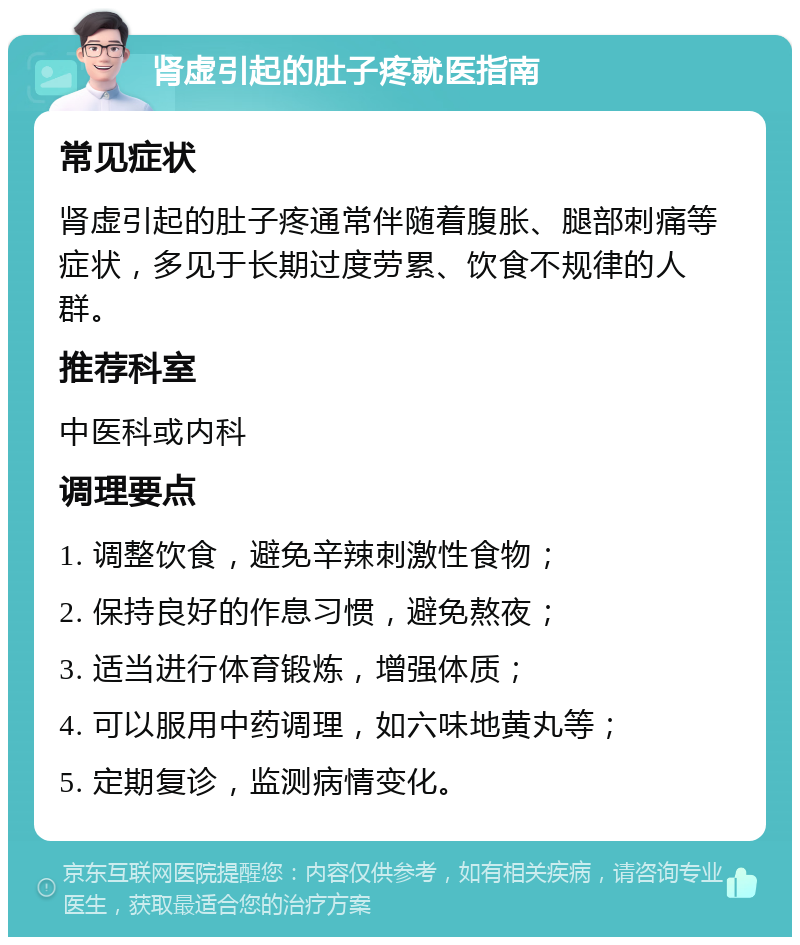 肾虚引起的肚子疼就医指南

常见症状

肾虚引起的肚子疼通常伴随着腹胀、腿部刺痛等症状，多见于长期过度劳累、饮食不规律的人群。

推荐科室

中医科或内科

调理要点

1. 调整饮食，避免辛辣刺激性食物；

2. 保持良好的作息习惯，避免熬夜；

3. 适当进行体育锻炼，增强体质；

4. 可以服用中药调理，如六味地黄丸等；

5. 定期复诊，监测病情变化。

京东互联网医院提醒您：内容仅供参考，如有相关疾病，请咨询专业医生，获取最适合您的治疗方案